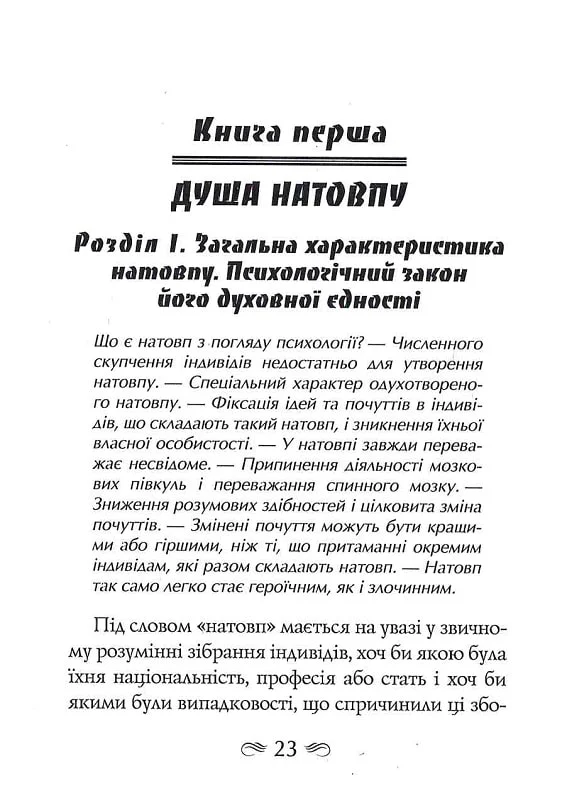 Книга перша

ДУША НАТОВПУ

Розділ I. Загальна характеристика натовпу. Психологічний закон його духовної єдності

Що є натовп з погляду психології? — Численного скупчення індивідів недостатньо для утворення натовпу. — Спеціальний характер одухотвореного натовпу. — Фіксація ідей та почуттів в індивідів, що складають такий натовп, і зникнення їхньої власної особистості. — У натовпі завжди переважає несвідоме. — Припинення діяльності мозкових півкуль і переважання спинного мозку. — Зниження розумових здібностей і цілковита зміна почуттів. — Змінені почуття можуть бути кращими або гіршими, ніж ті, що притаманні окремим індивідам, які разом складають натовп. — Натовп так само легко стає героїчним, як і злочинним.

Під словом «натовп» мається на увазі у звичному розумінні зібрання індивідів, хоч би якою була їхня національність, професія або стать і хоч би якими були випадковості, що спричинили ці збо-

23